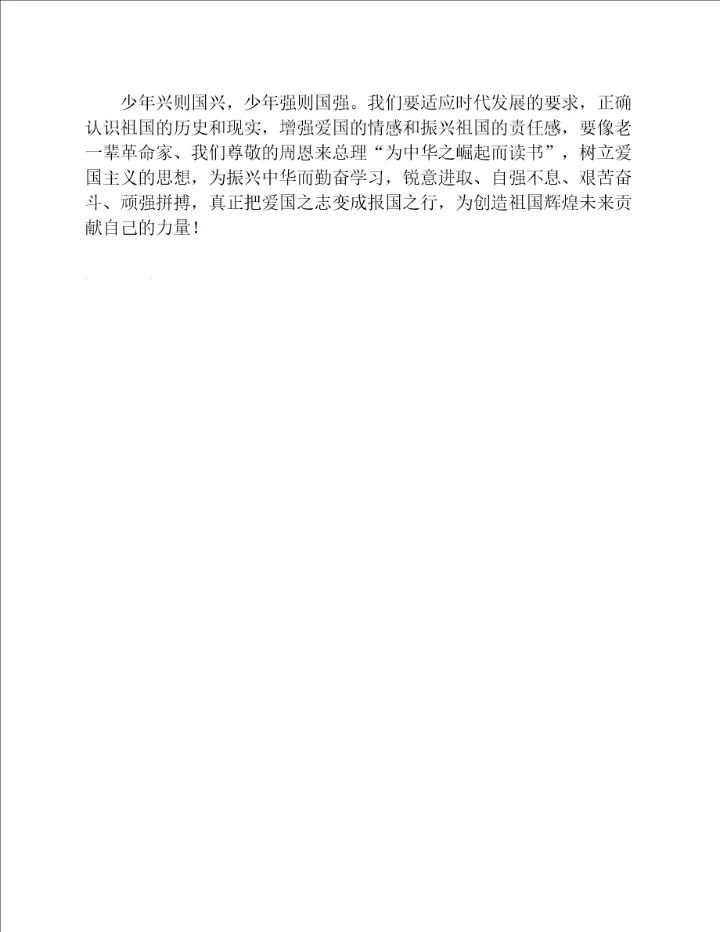 少年兴则国兴，少年强则国强。我们要适应时代发展的要求，正确认识祖国的历史和现实，增强爱国的情感和振兴祖国的责任感，要像老一辈革命家、我们尊敬的周恩来总理“为中华之崛起而读书”，树立爱国主义的思想，为振兴中华而勤奋学习，锐意进取、自强不息、艰苦奋斗、顽强拼搏，真正把爱国之志变成报国之行，为创造祖国辉煌未来贡献自己的力量！